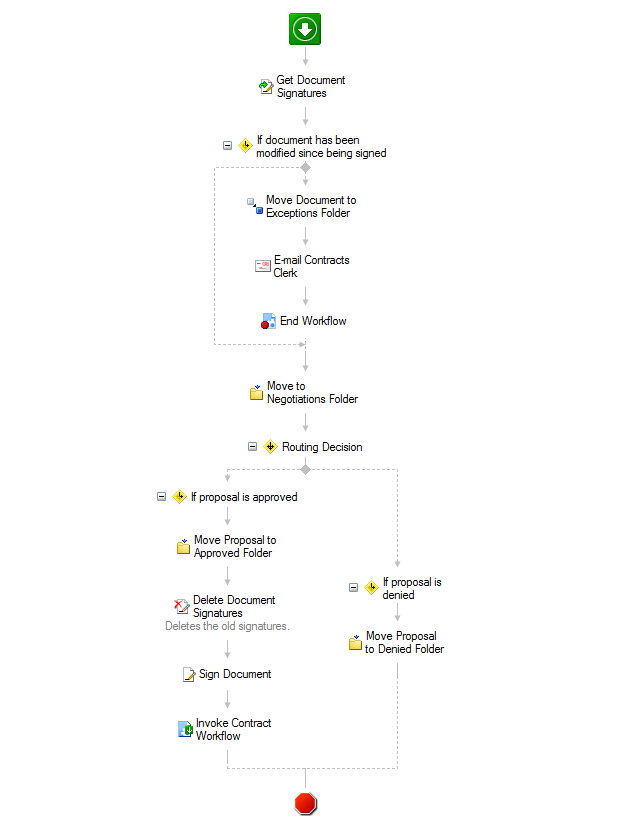 Get Document Signatures

If document has been modified since being signed

Move Document to Exceptions Folder

E-mail Contracts Clerk

End Workflow

Move to Negotiations Folder

Routing Decision

If proposal is approved

Move Proposal to Approved Folder

Delete Document Signatures
Deletes the old signatures.

Sign Document

Invoke Contract Workflow

If proposal is denied

Move Proposal to Denied Folder